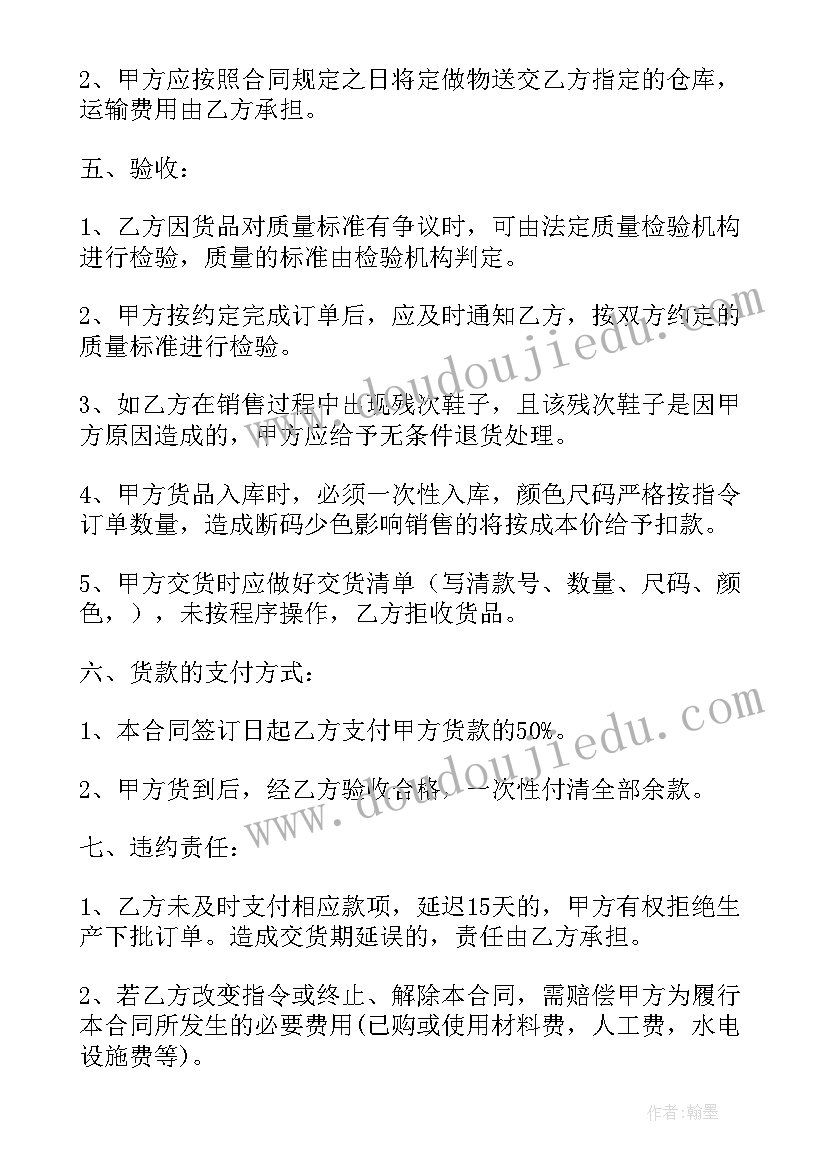 2、甲方应按照合同规定之日将定做物送交乙方指定的仓库，运输费用由乙方承担。

五、验收：

1、乙方因货品对质量标准有争议时，可由法定质量检验机构进行检验，质量的标准由检验机构判定。

2、甲方按约定完成订单后，应及时通知乙方，按双方约定的质量标准进行检验。

3、如乙方在销售过程中出现残次鞋子，且该残次鞋子是因甲方原因造成的，甲方应给予无条件退货处理。

4、甲方货品入库时，必须一次性入库，颜色尺码严格按指令订单数量，造成断码少色影响销售的将按成本价给予扣款。

5、甲方交货时应做好交货清单（写清款号、数量、尺码、颜色，），未按程序操作，乙方拒收货品。

六、货款的支付方式：

1、本合同签订日起乙方支付甲方货款的50%。

2、甲方货到后，经乙方验收合格，一次性付清全部余款。

七、违约责任：

1、乙方未及时支付相应款项，延迟15天的，甲方有权拒绝生产下批订单。造成交货期延误的，责任由乙方承担。

2、若乙方改变指令或终止、解除本合同，需赔偿甲方为履行本合同所发生的必要费用(已购或使用材料费，人工费，水电设施费等)。

www.doudoujiedu.com

www.doudoujiedu.com

作者:翰墨